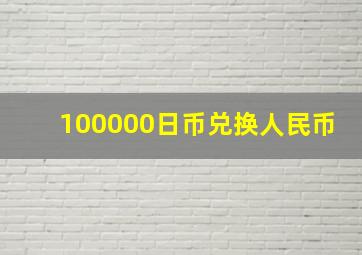 100000日币兑换人民币